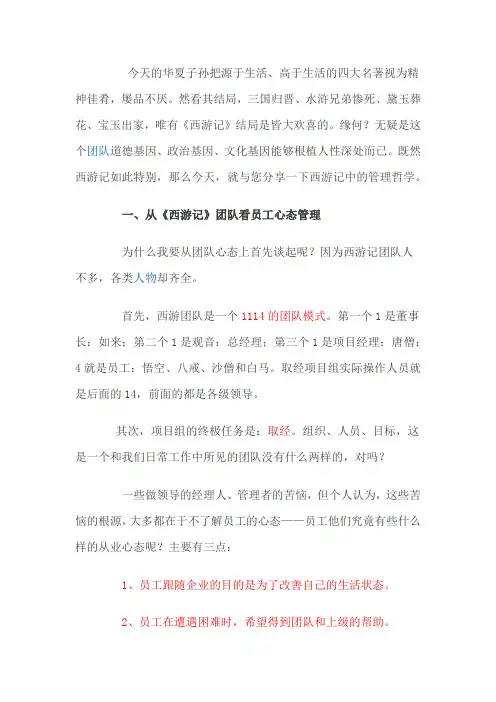 今天的华夏子孙把源于生活、高于生活的四大名著视为精神佳肴，屡品不厌。然看其结局，三国归晋、水浒兄弟惨死、黛玉葬花、宝玉出家，唯有《西游记》结局是皆大欢喜的。缘何？无疑是这个团队道德基因、政治基因、文化基因能够根植人性深处而已。既然西游记如此特别，那么今天，就与您分享一下西游记中的管理哲学。

一、从《西游记》团队看员工心态管理

为什么我要从团队心态上首先谈起呢？因为西游记团队人不多，各类人物却齐全。

首先，西游团队是一个 1114 的团队模式。第一个 1 是董事长：如来；第二个 1 是观音：总经理；第三个 1 是项目经理：唐僧；4 就是员工：悟空、八戒、沙僧和白马。取经项目组实际操作人员就是后面的 14，前面的都是各级领导。

其次，项目组的终极任务是：取经。组织、人员、目标，这是一个和我们日常工作中所见的团队没有什么两样的，对吗？

一些做领导的经理人、管理者的苦恼，但个人认为，这些苦恼的根源，大多都在于不了解员工的心态——员工他们究竟有些什么样的从业心态呢？主要有三点：

1、员工跟随企业的目的是为了改善自己的生活状态。

2、员工在遭遇困难时，希望得到团队和上级的帮助。